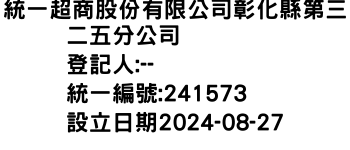 統一超商股份有限公司彰化縣第三二五分公司
登記人:--
統一編號:241573
設立日期2024-08-27